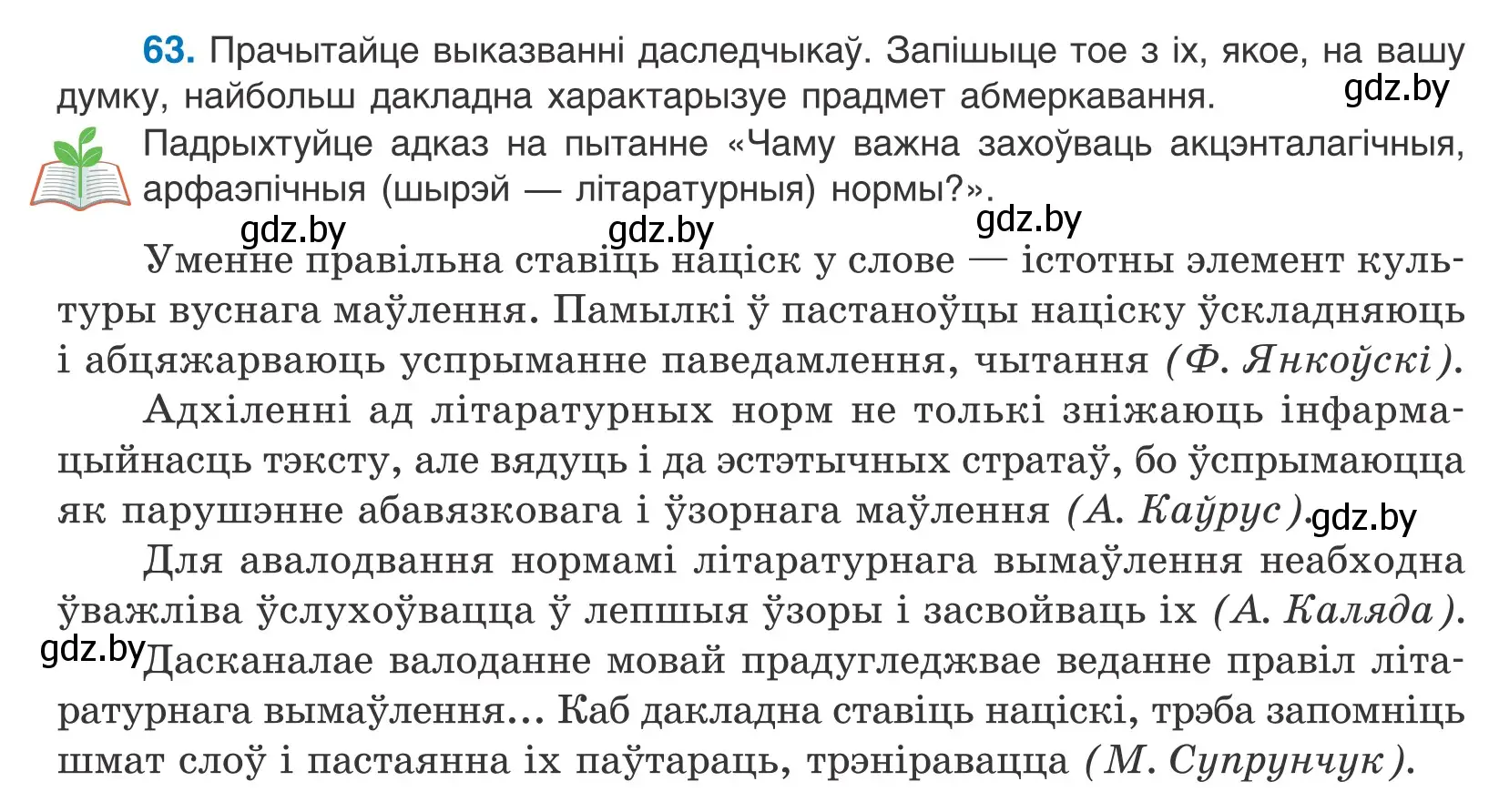 63. Прачытайце выказванні даследчыкаў. Запішыце тое з іх, якое, на вашу думку, найбольш дакладна характарызуе прадмет абмеркавання. gdz.by

Падрыхтуйце адказ на пытанне «Чаму важна захоўваць акцэнталагічныя, арфаэпічныя (шырэй — літаратурныя) нормы?».

gdz.by gdz.by gdz.by

Уменне правільна ставіць націск у слове — істотны элемент культуры вуснага маўлення. Памылкі ў пастаноўцы націску ўскладняюць і абцяжарваюць успрыманне паведамлення, чытання (Ф. Янкоўскі).

Адхіленні ад літаратурных норм не толькі зніжаюць інфармацыйнасць тэксту, але вядуць і да эстэтычных стратаў, бо ўспрымаюцца як парушэнне абавязковага і ўзорнага маўлення (А. Каўрус). gdz.by

Для авалодвання нормамі літаратурнага вымаўлення неабходна ўважліва ўслухоўвацца ў лепшыя ўзоры і засвойваць іх (А. Каляда).

gdz.by Дасканалае валоданне мовай прадугледжвае веданне правіл літаратурнага вымаўлення... Каб дакладна ставіць націскі, трэба запомніць шмат слоў і пастаянна іх паўтараць, трэніравацца (М. Супрунчук).